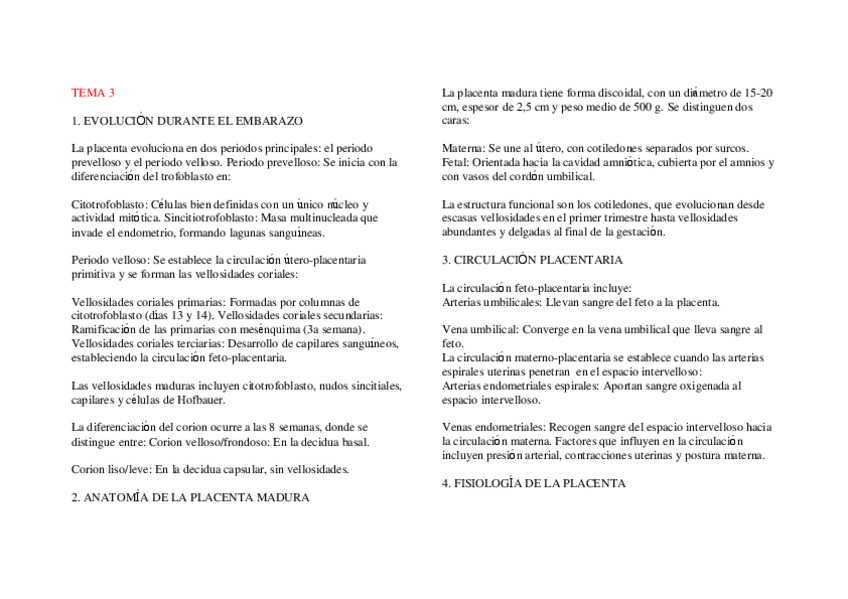 TEMA 3

1. EVOLUCIÓN DURANTE EL EMBARAZO

La placenta evoluciona en dos periodos principales: el periodo prevelloso y el periodo velloso. Periodo prevelloso: Se inicia con la diferenciación del trofoblasto en:

Citotrofoblasto: Células bien definidas con un único núcleo y actividad mitótica. Sincitiotrofoblasto: Masa multinucleada que invade el endometrio, formando lagunas sanguíneas.

Periodo velloso: Se establece la circulación útero-placentaria primitiva y se forman las vellosidades coriales:

Vellosidades coriales primarias: Formadas por columnas de citotrofoblasto (días 13 y 14). Vellosidades coriales secundarias: Ramificación de las primarias con mesénquima (3a semana). Vellosidades coriales terciarias: Desarrollo de capilares sanguíneos, estableciendo la circulación feto-placentaria.

Las vellosidades maduras incluyen citotrofoblasto, nudos sincitiales, capilares y células de Hofbauer.

La diferenciación del corion ocurre a las 8 semanas, donde se distingue entre: Corion velloso/frondoso: En la decidua basal.

Corion liso/leve: En la decidua capsular, sin vellosidades.

2. ANATOMÍA DE LA PLACENTA MADURA

La placenta madura tiene forma discoidal, con un diámetro de 15-20 cm, espesor de 2,5 cm y peso medio de 500 g. Se distinguen dos caras:

Materna: Se une al útero, con cotiledones separados por surcos. Fetal: Orientada hacia la cavidad amniótica, cubierta por el amnios y con vasos del cordón umbilical.

La estructura funcional son los cotiledones, que evolucionan desde escasas vellosidades en el primer trimestre hasta vellosidades abundantes y delgadas al final de la gestación.

3. CIRCULACIÓN PLACENTARIA

La circulación feto-placentaria incluye:
Arterias umbilicales: Llevan sangre del feto a la placenta.

Vena umbilical: Converge en la vena umbilical que lleva sangre al feto.
La circulación materno-placentaria se establece cuando las arterias espirales uterinas penetran en el espacio intervelloso:
Arterias endometriales espirales: Aportan sangre oxigenada al espacio intervelloso.

Venas endometriales: Recogen sangre del espacio intervelloso hacia la circulación materna. Factores que influyen en la circulación incluyen presión arterial, contracciones uterinas y postura materna.

4. FISIOLOGÍA DE LA PLACENTA